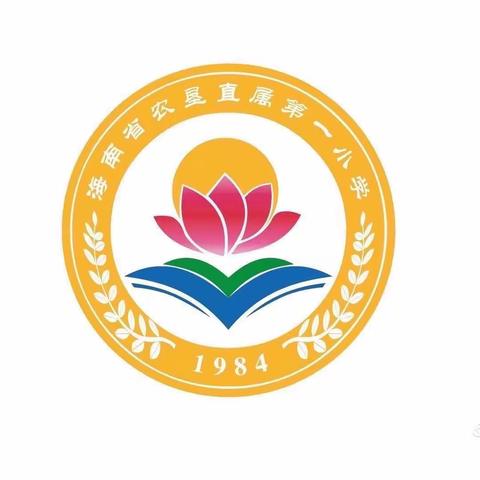 海南省农垦直属第一小学

1984